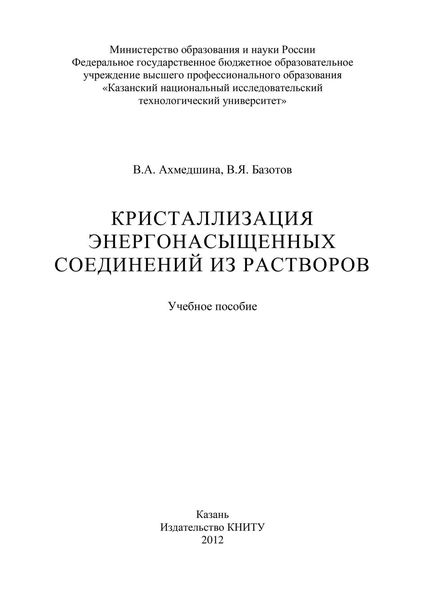 Министерство образования и науки России
Федеральное государственное бюджетное образовательное учреждение высшего профессионального образования
«Казанский национальный исследовательский технологический университет»

В.А. Ахмедшина, В.Я. Базотов

КРИСТАЛЛИЗАЦИЯ ЭНЕРГОНАСЫЩЕННЫХ СОЕДИНЕНИЙ ИЗ РАСТВОРОВ

Учебное пособие

Казань
Издательство КНИТУ
2012